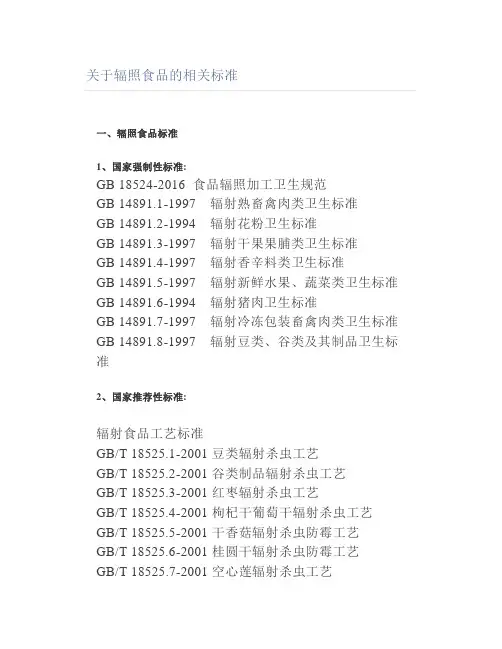 关于辐照食品的相关标准

一、辐照食品标准

1、国家强制性标准:
GB 18524-2016 食品辐照加工卫生规范
GB 14891.1-1997 辐射熟畜禽肉类卫生标准
GB 14891.2-1994 辐射花粉卫生标准
GB 14891.3-1997 辐射干果果脯类卫生标准
GB 14891.4-1997 辐射香辛料类卫生标准
GB 14891.5-1997 辐射新鲜水果、蔬菜类卫生标准
GB 14891.6-1994 辐射猪肉卫生标准
GB 14891.7-1997 辐射冷冻包装畜禽肉类卫生标准
GB 14891.8-1997 辐射豆类、谷类及其制品卫生标准

2、国家推荐性标准:

辐射食品工艺标准
GB/T 18525.1-2001 豆类辐射杀虫工艺
GB/T 18525.2-2001 谷类制品辐射杀虫工艺
GB/T 18525.3-2001 红枣辐射杀虫工艺
GB/T 18525.4-2001 枸杞干葡萄干辐射杀虫工艺
GB/T 18525.5-2001 干香菇辐射杀虫防霉工艺
GB/T 18525.6-2001 桂圆干辐射杀虫防霉工艺
GB/T 18525.7-2001 空心莲辐射杀虫工艺